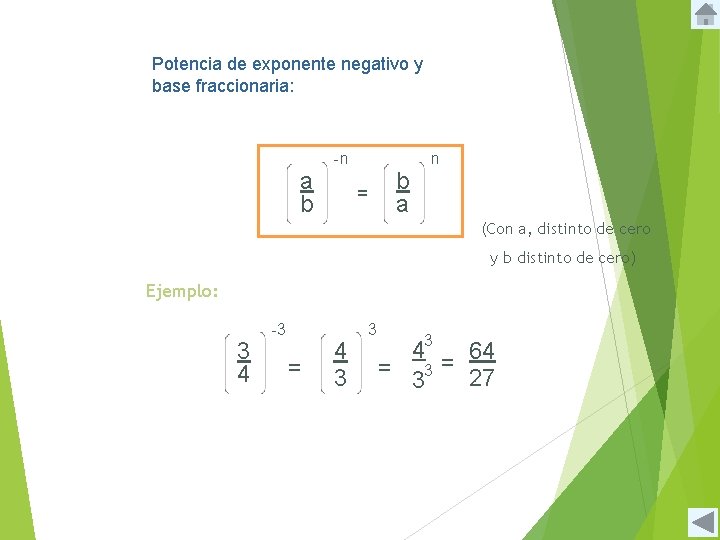 Potencia de exponente negativo y base fraccionaria:

$\left(\frac{a}{b}\right)^{-n} = \left(\frac{b}{a}\right)^{n}$

(Con a, distinto de cero y b distinto de cero)

Ejemplo:

$\left(\frac{3}{4}\right)^{-3} = \left(\frac{4}{3}\right)^{3} = \frac{4^3}{3^3} = \frac{64}{27}$